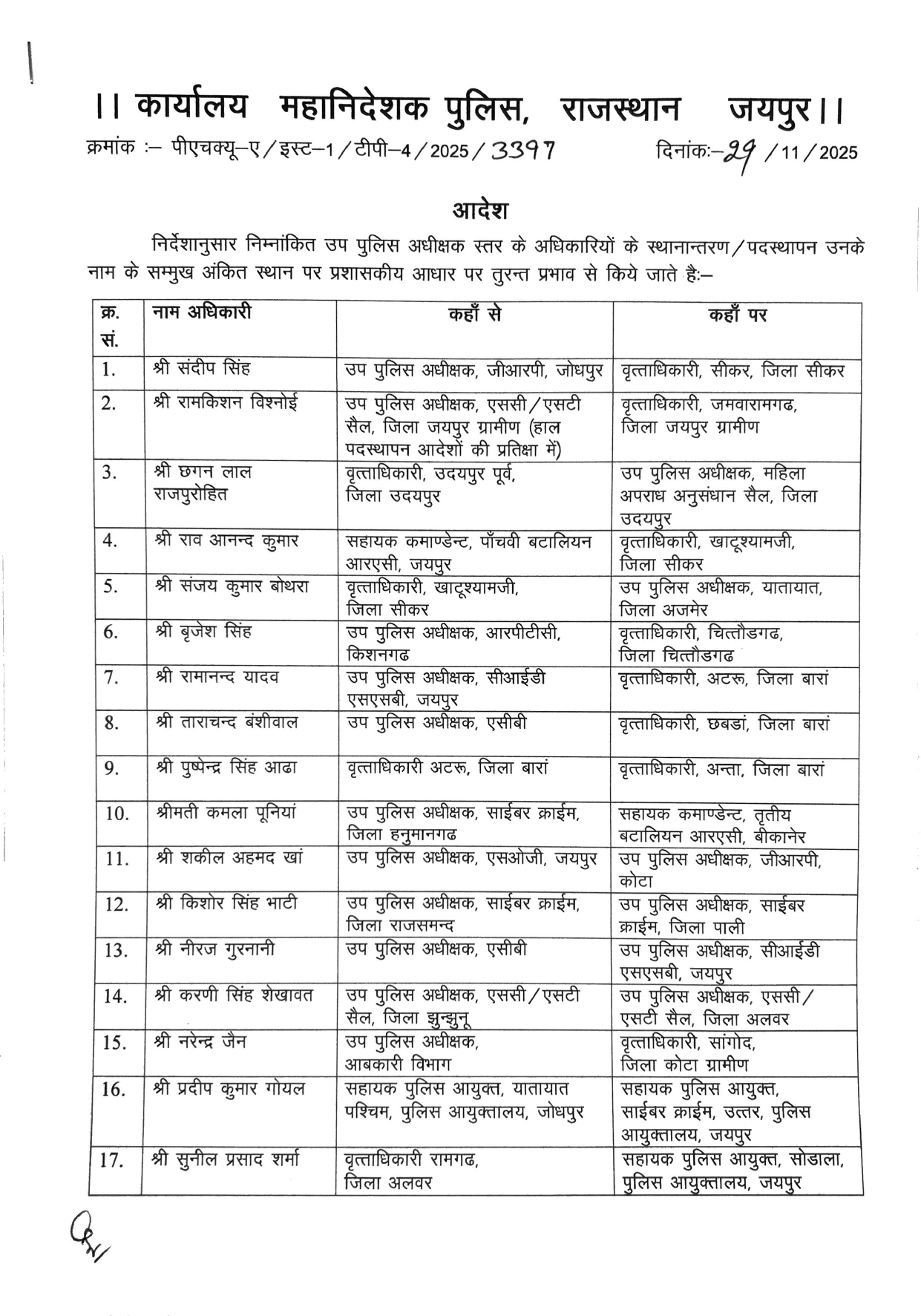 ।। कार्यालय महानिदेशक पुलिस, राजस्थान जयपुर।।

क्रमांक :– पीएचक्यू–ए/इस्ट–1/टीपी–4/2025/3397 दिनांकः–29/11/2025

आदेश

निर्देशानुसार निम्नांकित उप पुलिस अधीक्षक स्तर के अधिकारियों के स्थानान्तरण/पदस्थापन उनके नाम के सम्मुख अंकित स्थान पर प्रशासकीय आधार पर तुरन्त प्रभाव से किये जाते हैः–

| क्र. सं. | नाम अधिकारी | कहाँ से | कहाँ पर |
|---|---|---|---|
| 1. | श्री संदीप सिंह | उप पुलिस अधीक्षक, जीआरपी, जोधपुर | वृत्ताधिकारी, सीकर, जिला सीकर |
| 2. | श्री रामकिशन विश्नोई | उप पुलिस अधीक्षक, एससी/एसटी सैल, जिला जयपुर ग्रामीण (हाल पदस्थापन आदेशों की प्रतिक्षा में) | वृत्ताधिकारी, जमवारामगढ, जिला जयपुर ग्रामीण |
| 3. | श्री छगन लाल राजपुरोहित | वृत्ताधिकारी, उदयपुर पूर्व, जिला उदयपुर | उप पुलिस अधीक्षक, महिला अपराध अनुसंधान सैल, जिला उदयपुर |
| 4. | श्री राव आनन्द कुमार | सहायक कमाण्डेन्ट, पाँचवी बटालियन आरएसी, जयपुर | वृत्ताधिकारी, खाटूश्यामजी, जिला सीकर |
| 5. | श्री संजय कुमार बोथरा | वृत्ताधिकारी, खाटूश्यामजी, जिला सीकर | उप पुलिस अधीक्षक, यातायात, जिला अजमेर |
| 6. | श्री बृजेश सिंह | उप पुलिस अधीक्षक, आरपीटीसी, किशनगढ | वृत्ताधिकारी, चित्तौडगढ, जिला चित्तौडगढ |
| 7. | श्री रामानन्द यादव | उप पुलिस अधीक्षक, सीआईडी एसएसबी, जयपुर | वृत्ताधिकारी, अटरू, जिला बारां |
| 8. | श्री ताराचन्द बंशीवाल | उप पुलिस अधीक्षक, एसीबी | वृत्ताधिकारी, छबडां, जिला बारां |
| 9. | श्री पुष्पेन्द्र सिंह आढा | वृत्ताधिकारी अटरू, जिला बारां | वृत्ताधिकारी, अन्ता, जिला बारां |
| 10. | श्रीमती कमला पूनियां | उप पुलिस अधीक्षक, साईबर क्राईम, जिला हनुमानगढ | सहायक कमाण्डेन्ट, तृतीय बटालियन आरएसी, बीकानेर |
| 11. | श्री शकील अहमद खां | उप पुलिस अधीक्षक, एसओजी, जयपुर | उप पुलिस अधीक्षक, जीआरपी, कोटा |
| 12. | श्री किशोर सिंह भाटी | उप पुलिस अधीक्षक, साईबर क्राईम, जिला राजसमन्द | उप पुलिस अधीक्षक, साईबर क्राईम, जिला पाली |
| 13. | श्री नीरज गुरनानी | उप पुलिस अधीक्षक, एसीबी | उप पुलिस अधीक्षक, सीआईडी एसएसबी, जयपुर |
| 14. | श्री करणी सिंह शेखावत | उप पुलिस अधीक्षक, एससी/एसटी सैल, जिला झुन्झुनू | उप पुलिस अधीक्षक, एससी/एसटी सैल, जिला अलवर |
| 15. | श्री नरेन्द्र जैन | उप पुलिस अधीक्षक, आबकारी विभाग | वृत्ताधिकारी, सांगोद, जिला कोटा ग्रामीण |
| 16. | श्री प्रदीप कुमार गोयल | सहायक पुलिस आयुक्त, यातायात पश्चिम, पुलिस आयुक्तालय, जोधपुर | सहायक पुलिस आयुक्त, साईबर क्राईम, उत्तर, पुलिस आयुक्तालय, जयपुर |
| 17. | श्री सुनील प्रसाद शर्मा | वृत्ताधिकारी रामगढ, जिला अलवर | सहायक पुलिस आयुक्त, सोडाला, पुलिस आयुक्तालय, जयपुर |